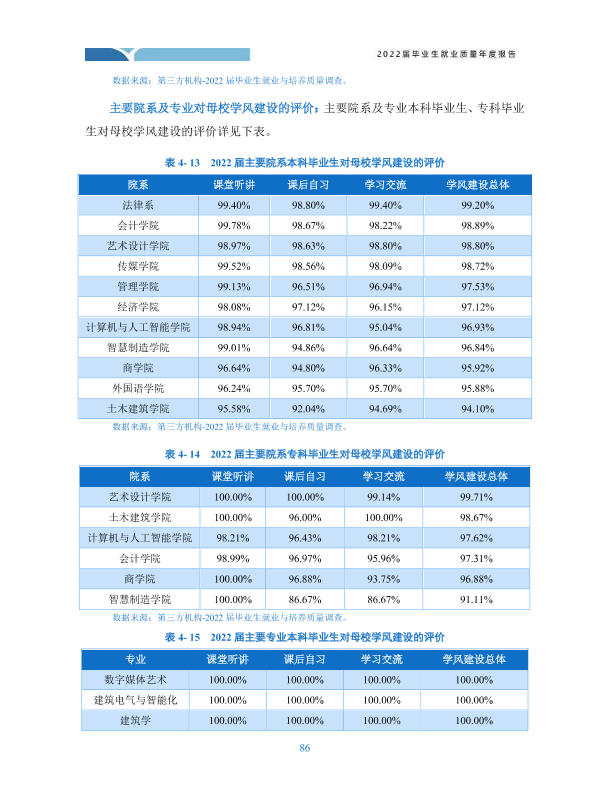 2022届毕业生就业质量年度报告

数据来源：第三方机构-2022届毕业生就业与培养质量调查。

主要院系及专业对母校学风建设的评价：主要院系及专业本科毕业生、专科毕业生对母校学风建设的评价详见下表。

表4-13 2022届主要院系本科毕业生对母校学风建设的评价

| 院系 | 课堂听讲 | 课后自习 | 学习交流 | 学风建设总体 |
|---|---|---|---|---|
| 法律系 | 99.40% | 98.80% | 99.40% | 99.20% |
| 会计学院 | 99.78% | 98.67% | 98.22% | 98.89% |
| 艺术设计学院 | 98.97% | 98.63% | 98.80% | 98.80% |
| 传媒学院 | 99.52% | 98.56% | 98.09% | 98.72% |
| 管理学院 | 99.13% | 96.51% | 96.94% | 97.53% |
| 经济学院 | 98.08% | 97.12% | 96.15% | 97.12% |
| 计算机与人工智能学院 | 98.94% | 96.81% | 95.04% | 96.93% |
| 智慧制造学院 | 99.01% | 94.86% | 96.64% | 96.84% |
| 商学院 | 96.64% | 94.80% | 96.33% | 95.92% |
| 外国语学院 | 96.24% | 95.70% | 95.70% | 95.88% |
| 土木建筑学院 | 95.58% | 92.04% | 94.69% | 94.10% |

数据来源：第三方机构-2022届毕业生就业与培养质量调查。

表4-14 2022届主要院系专科毕业生对母校学风建设的评价

| 院系 | 课堂听讲 | 课后自习 | 学习交流 | 学风建设总体 |
|---|---|---|---|---|
| 艺术设计学院 | 100.00% | 100.00% | 99.14% | 99.71% |
| 土木建筑学院 | 100.00% | 96.00% | 100.00% | 98.67% |
| 计算机与人工智能学院 | 98.21% | 96.43% | 98.21% | 97.62% |
| 会计学院 | 98.99% | 96.97% | 95.96% | 97.31% |
| 商学院 | 100.00% | 96.88% | 93.75% | 96.88% |
| 智慧制造学院 | 100.00% | 86.67% | 86.67% | 91.11% |

数据来源：第三方机构-2022届毕业生就业与培养质量调查。

表4-15 2022届主要专业本科毕业生对母校学风建设的评价

| 专业 | 课堂听讲 | 课后自习 | 学习交流 | 学风建设总体 |
|---|---|---|---|---|
| 数字媒体艺术 | 100.00% | 100.00% | 100.00% | 100.00% |
| 建筑电气与智能化 | 100.00% | 100.00% | 100.00% | 100.00% |
| 建筑学 | 100.00% | 100.00% | 100.00% | 100.00% |

86